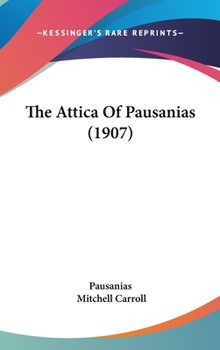 —KESSINGER'S RARE REPRINTS—

The Attica Of Pausanias (1907)

Pausanias
Mitchell Carroll